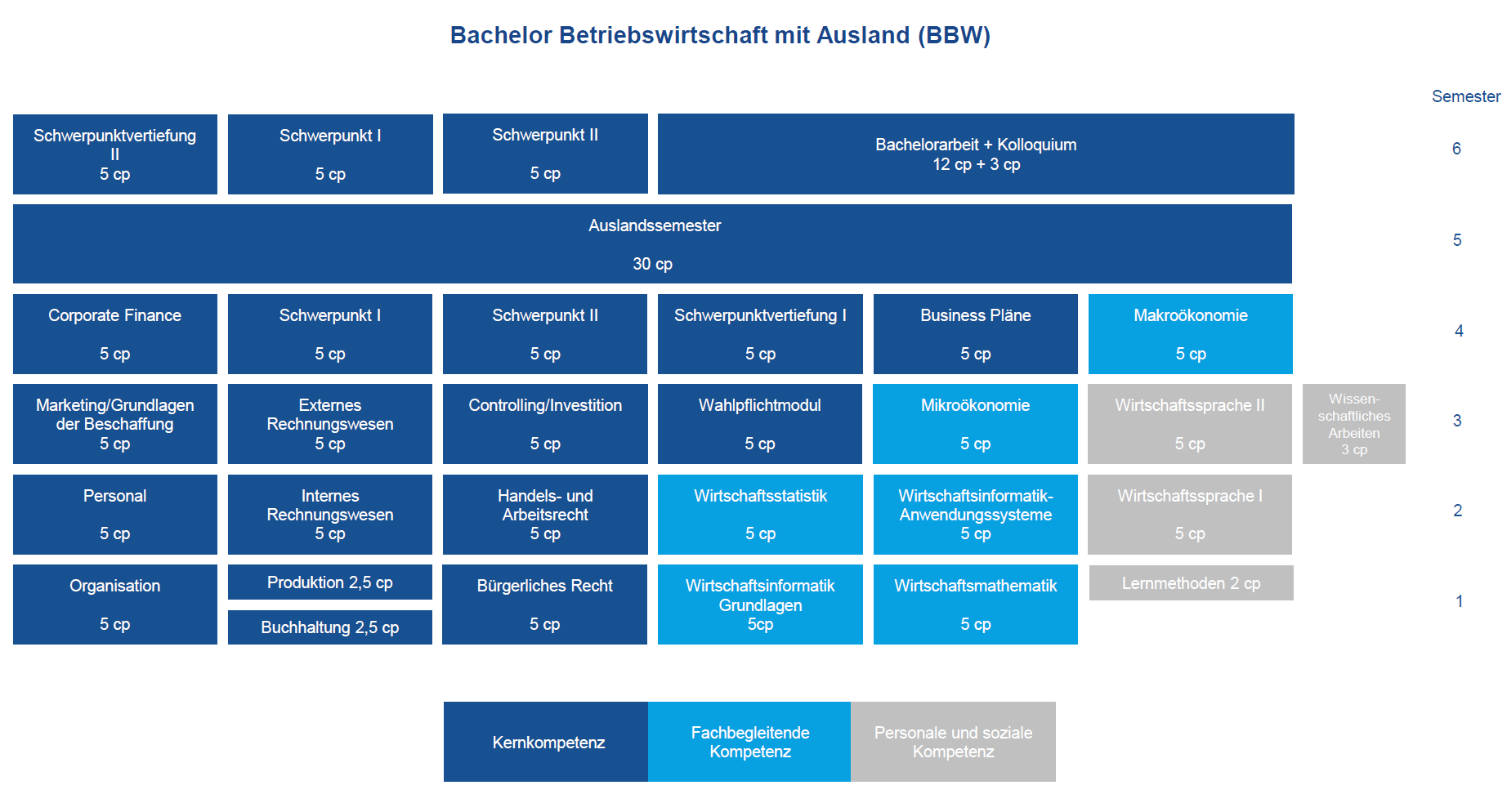 Bachelor Betriebswirtschaft mit Ausland (BBW)

Semester

Schwerpunktvertiefung II
5 cp

Schwerpunkt I
5 cp

Schwerpunkt II
5 cp

Bachelorarbeit + Kolloquium
12 cp + 3 cp

6

Auslandssemester
30 cp

5

Corporate Finance
5 cp

Schwerpunkt I
5 cp

Schwerpunkt II
5 cp

Schwerpunktvertiefung I
5 cp

Business Pläne
5 cp

Makroökonomie
5 cp

4

Marketing/Grundlagen der Beschaffung
5 cp

Externes Rechnungswesen
5 cp

Controlling/Investition
5 cp

Wahlpflichtmodul
5 cp

Mikroökonomie
5 cp

Wirtschaftssprache II
5 cp

Wissenschaftliches Arbeiten
3 cp

3

Personal
5 cp

Internes Rechnungswesen
5 cp

Handels- und Arbeitsrecht
5 cp

Wirtschaftsstatistik
5 cp

Wirtschaftsinformatik-Anwendungssysteme
5 cp

Wirtschaftssprache I
5 cp

2

Organisation
5 cp

Produktion 2,5 cp

Buchhaltung 2,5 cp

Bürgerliches Recht
5 cp

Wirtschaftsinformatik Grundlagen
5cp

Wirtschaftsmathematik
5 cp

Lernmethoden 2 cp

1

Kernkompetenz

Fachbegleitende Kompetenz

Personale und soziale Kompetenz